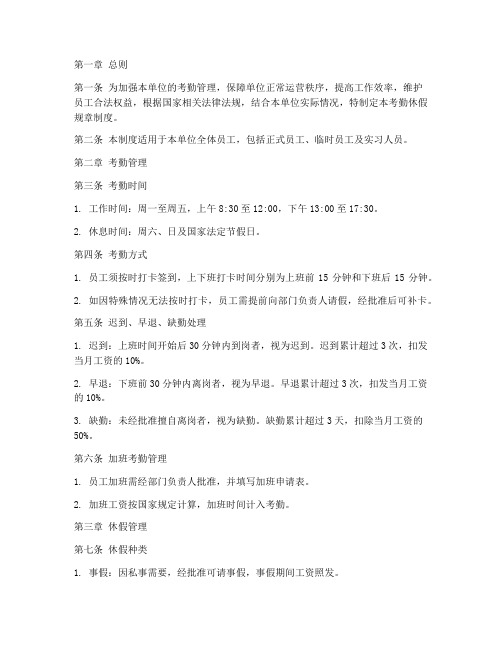 第一章 总则

第一条 为加强本单位的考勤管理，保障单位正常运营秩序，提高工作效率，维护员工合法权益，根据国家相关法律法规，结合本单位实际情况，特制定本考勤休假规章制度。

第二条 本制度适用于本单位全体员工，包括正式员工、临时员工及实习人员。

第二章 考勤管理

第三条 考勤时间

1. 工作时间：周一至周五，上午 8:30 至 12:00，下午 13:00 至 17:30。

2. 休息时间：周六、日及国家法定节假日。

第四条 考勤方式

1. 员工须按时打卡签到，上下班打卡时间分别为上班前 15 分钟和下班后 15 分钟。

2. 如因特殊情况无法按时打卡，员工需提前向部门负责人请假，经批准后可补卡。

第五条 迟到、早退、缺勤处理

1. 迟到：上班时间开始后 30 分钟内到岗者，视为迟到。迟到累计超过 3 次，扣发当月工资的 10%。

2. 早退：下班前 30 分钟内离岗者，视为早退。早退累计超过 3 次，扣发当月工资的 10%。

3. 缺勤：未经批准擅自离岗者，视为缺勤。缺勤累计超过 3 天，扣除当月工资的 50%。

第六条 加班考勤管理

1. 员工加班需经部门负责人批准，并填写加班申请表。

2. 加班工资按国家规定计算，加班时间计入考勤。

第三章 休假管理

第七条 休假种类

1. 事假：因私事需要，经批准可请事假，事假期间工资照发。